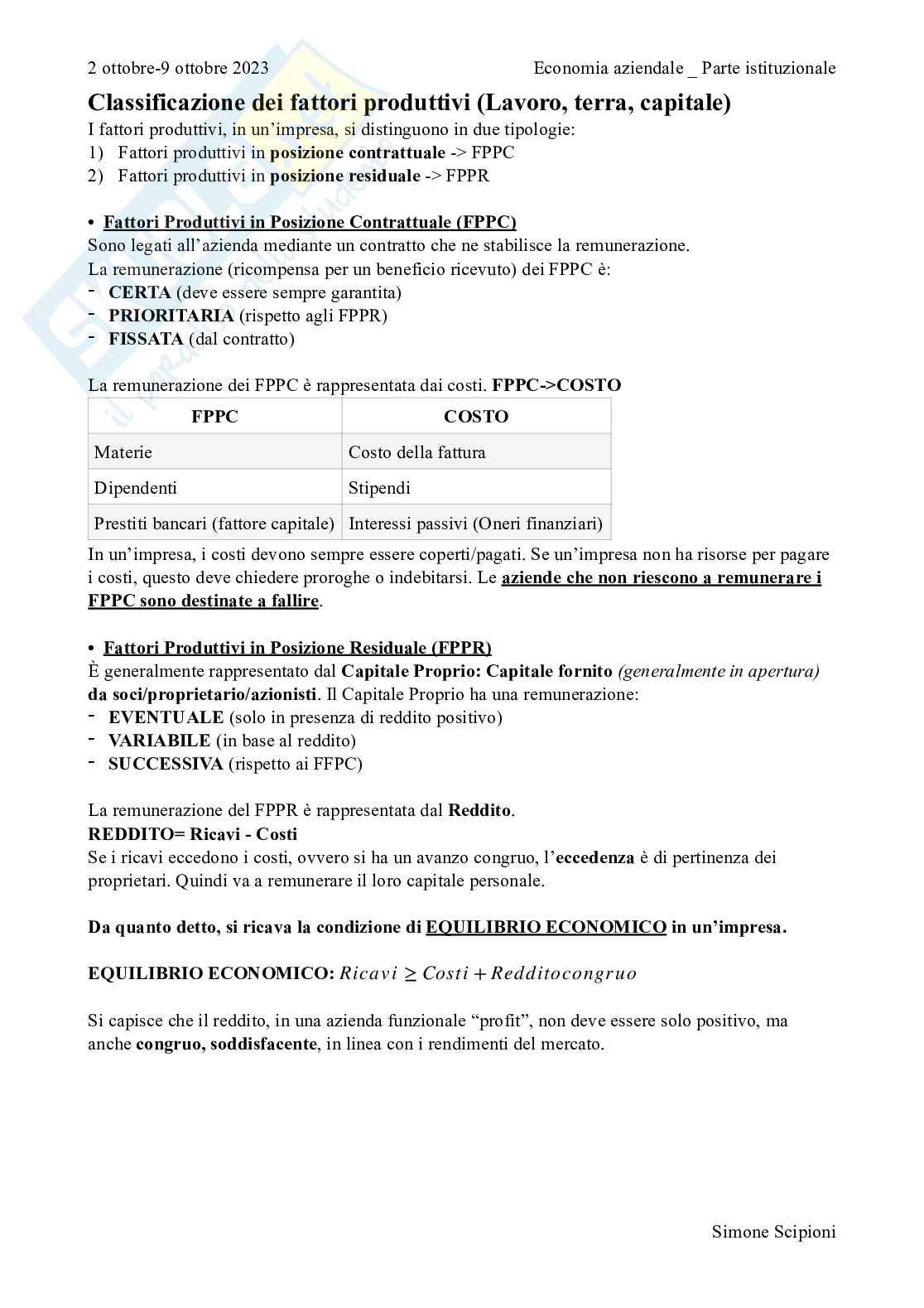 2 ottobre-9 ottobre 2023 Economia aziendale _ Parte istituzionale

Classificazione dei fattori produttivi (Lavoro, terra, capitale)

I fattori produttivi, in un'impresa, si distinguono in due tipologie:
1) Fattori produttivi in posizione contrattuale -> FPPC
2) Fattori produttivi in posizione residuale -> FPPR

• Fattori Produttivi in Posizione Contrattuale (FPPC)
Sono legati all'azienda mediante un contratto che ne stabilisce la remunerazione.
La remunerazione (ricompensa per un beneficio ricevuto) dei FPPC è:
- CERTA (deve essere sempre garantita)
- PRIORITARIA (rispetto agli FPPR)
- FISSATA (dal contratto)

La remunerazione dei FPPC è rappresentata dai costi. FPPC->COSTO

| FPPC | COSTO |
|---|---|
| Materie | Costo della fattura |
| Dipendenti | Stipendi |
| Prestiti bancari (fattore capitale) | Interessi passivi (Oneri finanziari) |

In un'impresa, i costi devono sempre essere coperti/pagati. Se un'impresa non ha risorse per pagare i costi, questo deve chiedere proroghe o indebitarsi. Le aziende che non riescono a remunerare i FPPC sono destinate a fallire.

• Fattori Produttivi in Posizione Residuale (FPPR)
È generalmente rappresentato dal Capitale Proprio: Capitale fornito (generalmente in apertura) da soci/proprietario/azionisti. Il Capitale Proprio ha una remunerazione:
- EVENTUALE (solo in presenza di reddito positivo)
- VARIABILE (in base al reddito)
- SUCCESSIVA (rispetto ai FFPC)

La remunerazione del FPPR è rappresentata dal Reddito.
REDDITO= Ricavi - Costi
Se i ricavi eccedono i costi, ovvero si ha un avanzo congruo, l'eccedenza è di pertinenza dei proprietari. Quindi va a remunerare il loro capitale personale.

Da quanto detto, si ricava la condizione di EQUILIBRIO ECONOMICO in un'impresa.

EQUILIBRIO ECONOMICO: $Ricavi \geq Costi + Redditocongruo$

Si capisce che il reddito, in una azienda funzionale "profit", non deve essere solo positivo, ma anche congruo, soddisfacente, in linea con i rendimenti del mercato.

Simone Scipioni